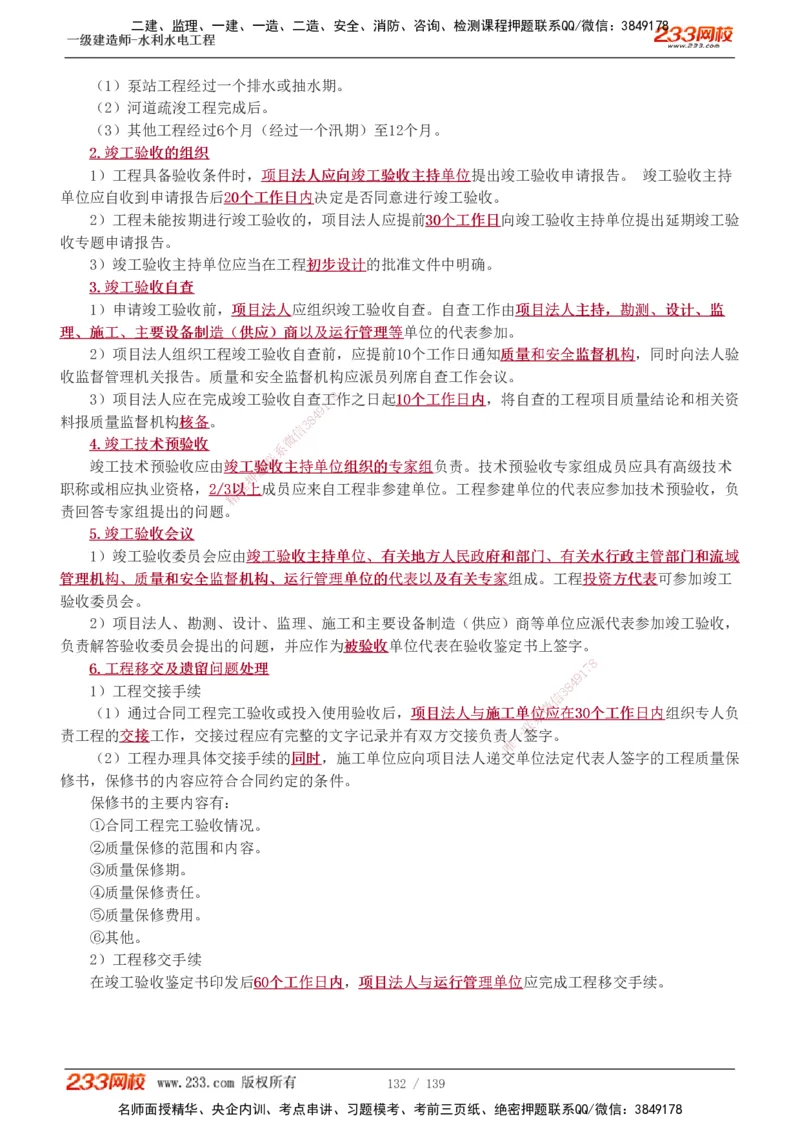 二建、监理、一建、一造、二造、安全、消防、咨询、检测课程押题联系QQ/微信：3849178
一级建造师-水利水电工程
233网校
www.233.com

（1）泵站工程经过一个排水或抽水期。
（2）河道疏浚工程完成后。
（3）其他工程经过6个月（经过一个汛期）至12个月。

2.竣工验收的组织
1）工程具备验收条件时，项目法人应向竣工验收主持单位提出竣工验收申请报告。 竣工验收主持单位应自收到申请报告后20个工作日内决定是否同意进行竣工验收。
2）工程未能按期进行竣工验收的，项目法人应提前30个工作日向竣工验收主持单位提出延期竣工验收专题申请报告。
3）竣工验收主持单位应当在工程初步设计的批准文件中明确。

3.竣工验收自查
1）申请竣工验收前，项目法人应组织竣工验收自查。自查工作由项目法人主持，勘测、设计、监理、施工、主要设备制造（供应）商以及运行管理等单位的代表参加。
2）项目法人组织工程竣工验收自查前，应提前10个工作日通知质量和安全监督机构，同时向法人验收监督管理机关报告。质量和安全监督机构应派员列席自查工作会议。
3）项目法人应在完成竣工验收自查工作之日起10个工作日内，将自查的工程项目质量结论和相关资料报质量监督机构核备。

4.竣工技术预验收
竣工技术预验收应由竣工验收主持单位组织的专家组负责。技术预验收专家组成员应具有高级技术职称或相应执业资格，2/3以上成员应来自工程非参建单位。工程参建单位的代表应参加技术预验收，负责回答专家组提出的问题。

5.竣工验收会议
1）竣工验收委员会应由竣工验收主持单位、有关地方人民政府和部门、有关水行政主管部门和流域管理机构、质量和安全监督机构、运行管理单位的代表以及有关专家组成。工程投资方代表可参加竣工验收委员会。
2）项目法人、勘测、设计、监理、施工和主要设备制造（供应）商等单位应派代表参加竣工验收，负责解答验收委员会提出的问题，并应作为被验收单位代表在验收鉴定书上签字。

6.工程移交及遗留问题处理
1）工程交接手续
（1）通过合同工程完工验收或投入使用验收后，项目法人与施工单位应在30个工作日内组织专人负责工程的交接工作，交接过程应有完整的文字记录并有双方交接负责人签字。
（2）工程办理具体交接手续的同时，施工单位应向项目法人递交单位法定代表人签字的工程质量保修书，保修书的内容应符合合同约定的条件。
保修书的主要内容有：
①合同工程完工验收情况。
②质量保修的范围和内容。
③质量保修期。
④质量保修责任。
⑤质量保修费用。
⑥其他。
2）工程移交手续
在竣工验收鉴定书印发后60个工作日内，项目法人与运行管理单位应完成工程移交手续。

233网校 www.233.com 版权所有 132 / 139
名师面授精华、央企内训、考点串讲、习题模考、考前三页纸、绝密押题联系QQ/微信：3849178